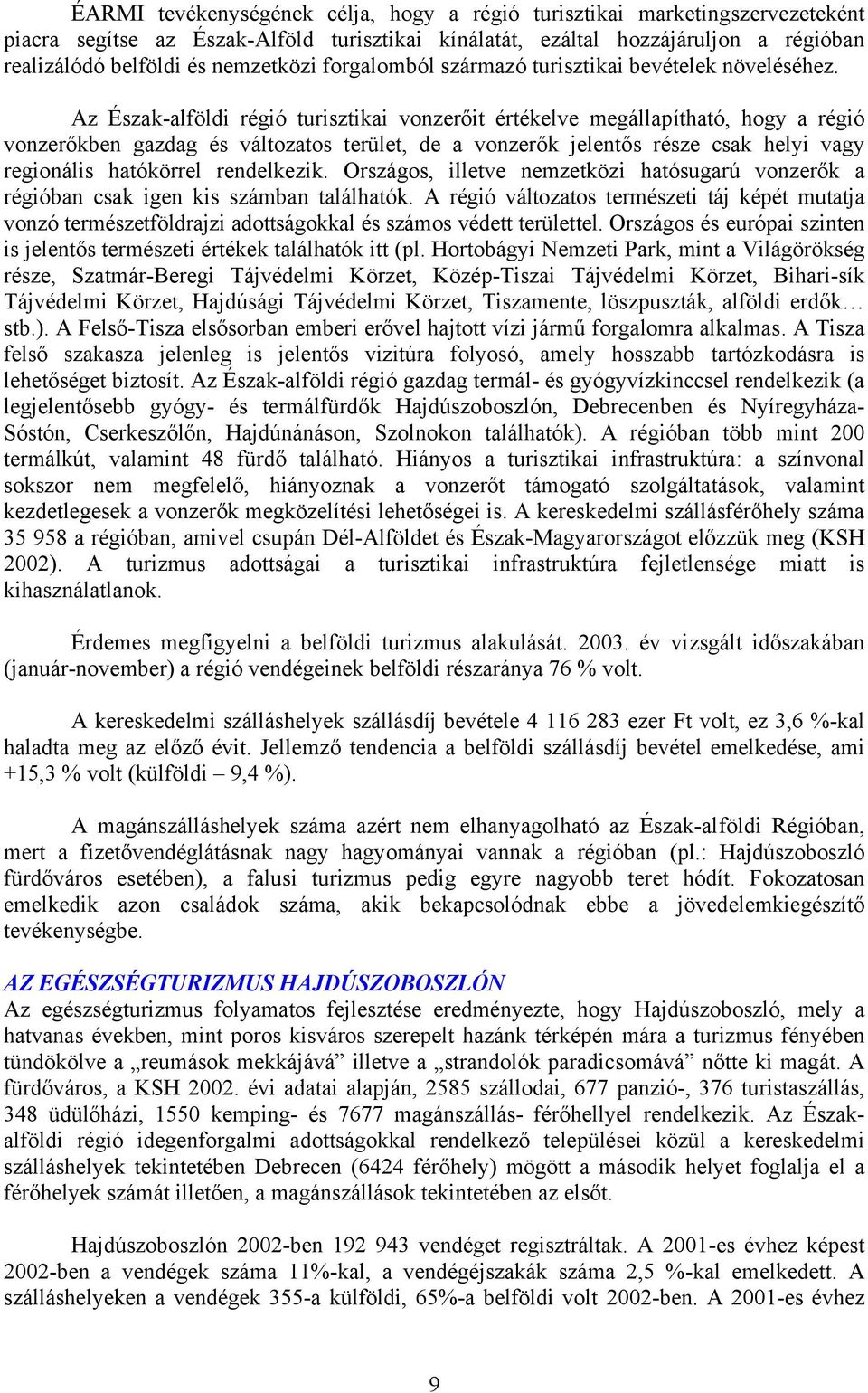 ÉARMI tevékenységének célja, hogy a régió turisztikai marketingszervezeteként piacra segítse az Észak-Alföld turisztikai kínálatát, ezáltal hozzájáruljon a régióban realizálódó belföldi és nemzetközi forgalomból származó turisztikai bevételek növeléséhez.

Az Észak-alföldi régió turisztikai vonzerőit értékelve megállapítható, hogy a régió vonzerőkben gazdag és változatos terület, de a vonzerők jelentős része csak helyi vagy regionális hatókörrel rendelkezik. Országos, illetve nemzetközi hatósugarú vonzerők a régióban csak igen kis számban találhatók. A régió változatos természeti táj képét mutatja vonzó természetföldrajzi adottságokkal és számos védett területtel. Országos és európai szinten is jelentős természeti értékek találhatók itt (pl. Hortobágyi Nemzeti Park, mint a Világörökség része, Szatmár-Beregi Tájvédelmi Körzet, Közép-Tiszai Tájvédelmi Körzet, Bihari-sík Tájvédelmi Körzet, Hajdúsági Tájvédelmi Körzet, Tiszamente, löszpuszták, alföldi erdők… stb.). A Felső-Tisza elsősorban emberi erővel hajtott vízi jármű forgalomra alkalmas. A Tisza felső szakasza jelenleg is jelentős vizitúra folyosó, amely hosszabb tartózkodásra is lehetőséget biztosít. Az Észak-alföldi régió gazdag termál- és gyógyvízkinccsel rendelkezik (a legjelentősebb gyógy- és termálfürdők Hajdúszoboszlón, Debrecenben és Nyíregyháza-Sóstón, Cserkeszőlőn, Hajdúnánáson, Szolnokon találhatók). A régióban több mint 200 termálkút, valamint 48 fürdő található. Hiányos a turisztikai infrastruktúra: a színvonal sokszor nem megfelelő, hiányoznak a vonzerőt támogató szolgáltatások, valamint kezdetlegesek a vonzerők megközelítési lehetőségei is. A kereskedelmi szállásférőhely száma 35 958 a régióban, amivel csupán Dél-Alföldet és Észak-Magyarországot előzzük meg (KSH 2002). A turizmus adottságai a turisztikai infrastruktúra fejletlensége miatt is kihasználatlanok.

Érdemes megfigyelni a belföldi turizmus alakulását. 2003. év vizsgált időszakában (január-november) a régió vendégeinek belföldi részaránya 76 % volt.

A kereskedelmi szálláshelyek szállásdíj bevétele 4 116 283 ezer Ft volt, ez 3,6 %-kal haladta meg az előző évit. Jellemző tendencia a belföldi szállásdíj bevétel emelkedése, ami +15,3 % volt (külföldi – 9,4 %).

A magánszálláshelyek száma azért nem elhanyagolható az Észak-alföldi Régióban, mert a fizetővendéglátásnak nagy hagyományai vannak a régióban (pl.: Hajdúszoboszló fürdőváros esetében), a falusi turizmus pedig egyre nagyobb teret hódít. Fokozatosan emelkedik azon családok száma, akik bekapcsolódnak ebbe a jövedelemkiegészítő tevékenységbe.

AZ EGÉSZSÉGTURIZMUS HAJDÚSZOBOSZLÓN
Az egészségturizmus folyamatos fejlesztése eredményezte, hogy Hajdúszoboszló, mely a hatvanas években, mint poros kisváros szerepelt hazánk térképén mára a turizmus fényében tündökölve a „reumások mekkájává” illetve a „strandolók paradicsomává” nőtte ki magát. A fürdőváros, a KSH 2002. évi adatai alapján, 2585 szállodai, 677 panzió-, 376 turistaszállás, 348 üdülőházi, 1550 kemping- és 7677 magánszállás- férőhellyel rendelkezik. Az Észak-alföldi régió idegenforgalmi adottságokkal rendelkező települései közül a kereskedelmi szálláshelyek tekintetében Debrecen (6424 férőhely) mögött a második helyet foglalja el a férőhelyek számát illetően, a magánszállások tekintetében az elsőt.

Hajdúszoboszlón 2002-ben 192 943 vendéget regisztráltak. A 2001-es évhez képest 2002-ben a vendégek száma 11%-kal, a vendégéjszakák száma 2,5 %-kal emelkedett. A szálláshelyeken a vendégek 355-a külföldi, 65%-a belföldi volt 2002-ben. A 2001-es évhez

9